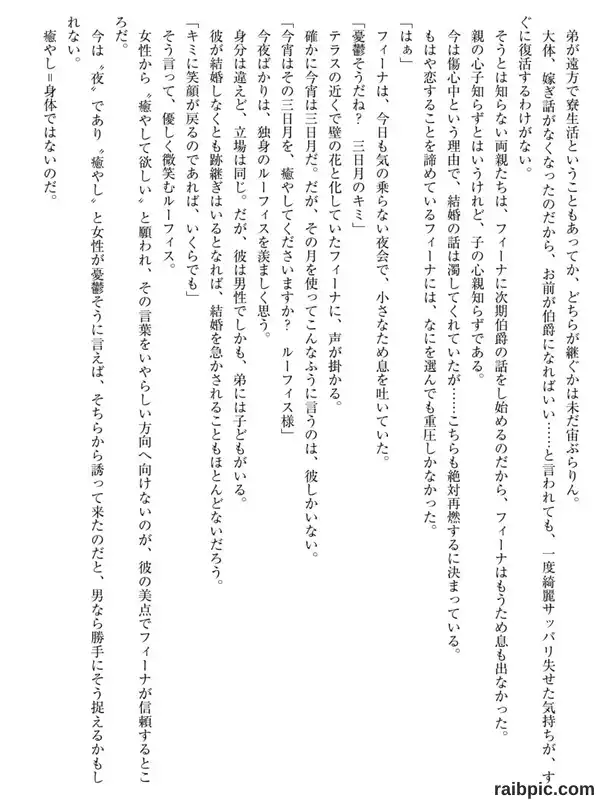 弟が遠方で寮生活ということもあってか、どちらが継ぐかは未だ宙ぶらりん。

大体、嫁ぎ話がなくなったのだから、お前が伯爵になればいい……と言われても、一度綺麗サッパリ失せた気持ちが、すぐに復活するわけがない。

そうとは知らない両親たちは、フィーナに次期伯爵の話をし始めるのだから、フィーナはもうため息も出なかった。

親の心子知らずとはいうけれど、子の心親知らずである。

今は傷心中という理由で、結婚の話は濁してくれていたが……こちらも絶対再燃するに決まっている。

もはや恋することを諦めているフィーナには、なにを選んでも重圧しかなかった。

「はぁ」

フィーナは、今日も気の乗らない夜会で、小さなため息を吐いていた。

「憂鬱そうだね？　三日月のキミ」

テラスの近くで壁の花と化していたフィーナに、声が掛かる。

確かに今宵は三日月だ。だが、その月を使ってこんなふうに言うのは、彼しかいない。

「今宵はその三日月を、癒やしてくださいますか？　ルーフィス様」

今夜ばかりは、独身のルーフィスを羨ましく思う。

身分は違えど、立場は同じ。だが、彼は男性でしかも、弟には子どもがいる。

彼が結婚しなくとも跡継ぎはいるとなれば、結婚を急かされることもほとんどないだろう。

「キミに笑顔が戻るのであれば、いくらでも」

そう言って、優しく微笑むルーフィス。

女性から〝癒やして欲しい〟と願われ、その言葉をいやらしい方向へ向けないのが、彼の美点でフィーナが信頼するところだ。

今は〝夜〟であり〝癒やし〟と女性が憂鬱そうに言えば、そちらから誘って来たのだと、男なら勝手にそう捉えるかもしれない。

癒やし＝身体ではないのだ。

raibpic.com